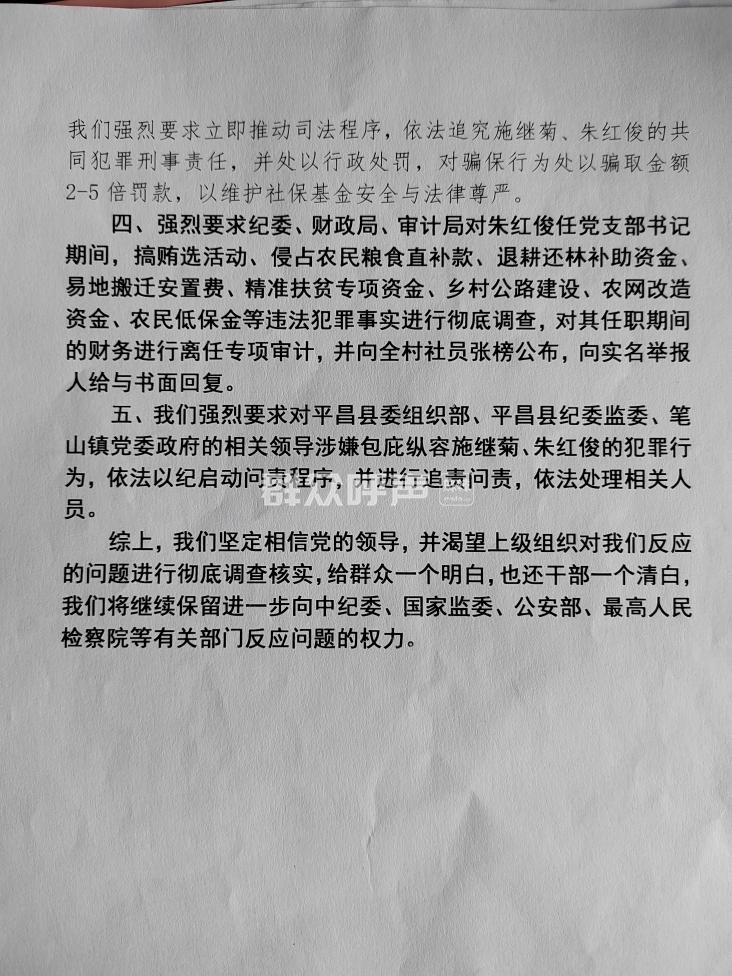 我们强烈要求立即推动司法程序，依法追究施继菊、朱红俊的共同犯罪刑事责任，并处以行政处罚，对骗保行为处以骗取金额2-5倍罚款，以维护社保基金安全与法律尊严。

四、强烈要求纪委、财政局、审计局对朱红俊任党支部书记期间，搞贿选活动、侵占农民粮食直补款、退耕还林补助资金、易地搬迁安置费、精准扶贫专项资金、乡村公路建设、农网改造资金、农民低保金等违法犯罪事实进行彻底调查，对其任职期间的财务进行离任专项审计，并向全村社员张榜公布，向实名举报人给与书面回复。

五、我们强烈要求对平昌县委组织部、平昌县纪委监委、笔山镇党委政府的相关领导涉嫌包庇纵容施继菊、朱红俊的犯罪行为，依法以纪启动问责程序，并进行追责问责，依法处理相关人员。

群众呼声

综上，我们坚定相信党的领导，并渴望上级组织对我们反应的问题进行彻底调查核实，给群众一个明白，也还干部一个清白，我们将继续保留进一步向中纪委、国家监委、公安部、最高人民检察院等有关部门反应问题的权力。